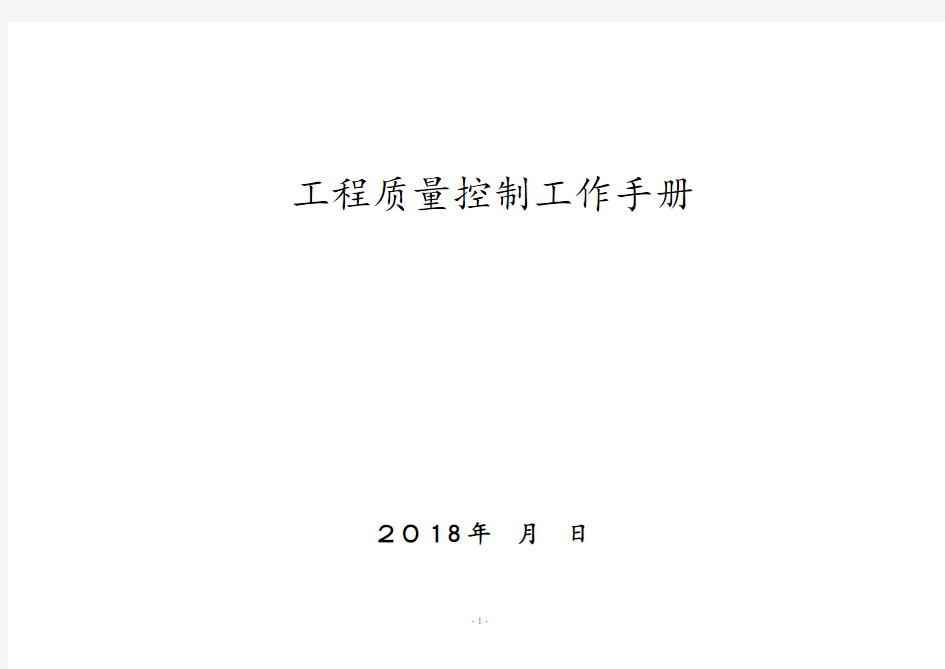 工程质量控制工作手册

２０１8年　月　日

- 1 -